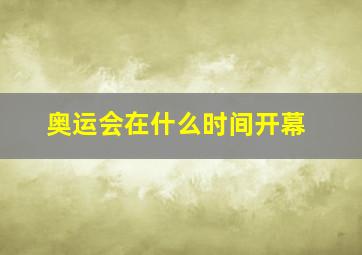 奥运会在什么时间开幕